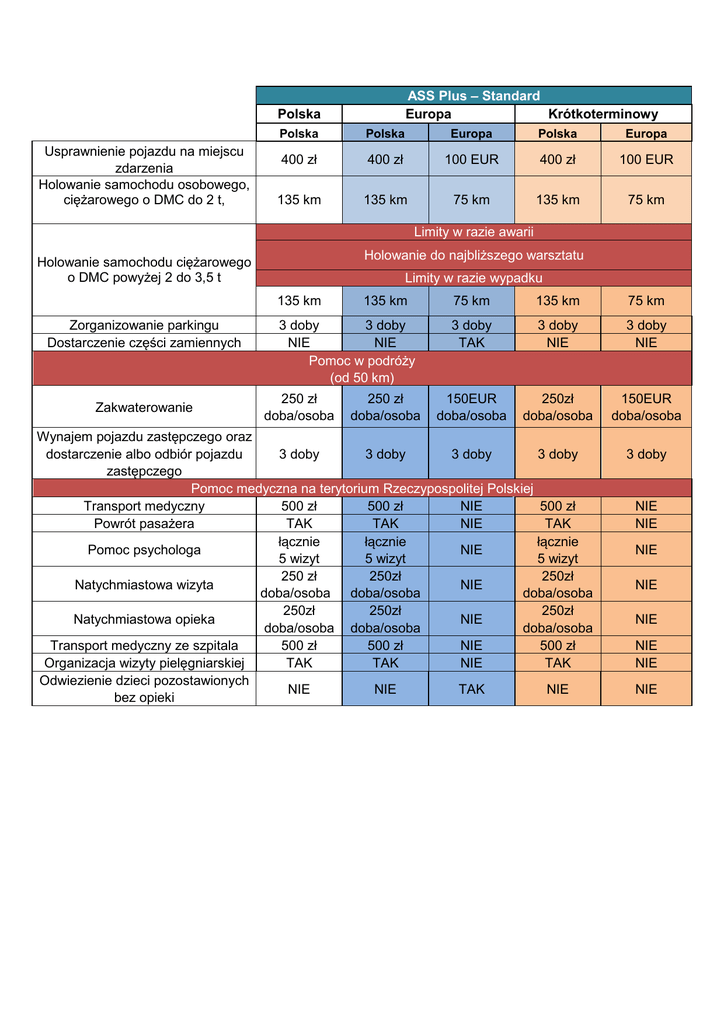 | | ASS Plus – Standard | | | | |
|---|---|---|---|---|---|
| | Polska | Europa | | Krótkoterminowy | |
| | Polska | Polska | Europa | Polska | Europa |
| Usprawnienie pojazdu na miejscu zdarzenia | 400 zł | 400 zł | 100 EUR | 400 zł | 100 EUR |
| Holowanie samochodu osobowego, ciężarowego o DMC do 2 t, | 135 km | 135 km | 75 km | 135 km | 75 km |
| Holowanie samochodu ciężarowego o DMC powyżej 2 do 3,5 t | Limity w razie awarii | | | | |
| | Holowanie do najbliższego warsztatu | | | | |
| | Limity w razie wypadku | | | | |
| | 135 km | 135 km | 75 km | 135 km | 75 km |
| Zorganizowanie parkingu | 3 doby | 3 doby | 3 doby | 3 doby | 3 doby |
| Dostarczenie części zamiennych | NIE | NIE | TAK | NIE | NIE |
| Pomoc w podróży (od 50 km) | | | | | |
| Zakwaterowanie | 250 zł doba/osoba | 250 zł doba/osoba | 150EUR doba/osoba | 250zł doba/osoba | 150EUR doba/osoba |
| Wynajem pojazdu zastępczego oraz dostarczenie albo odbiór pojazdu zastępczego | 3 doby | 3 doby | 3 doby | 3 doby | 3 doby |
| Pomoc medyczna na terytorium Rzeczypospolitej Polskiej | | | | | |
| Transport medyczny | 500 zł | 500 zł | NIE | 500 zł | NIE |
| Powrót pasażera | TAK | TAK | NIE | TAK | NIE |
| Pomoc psychologa | łącznie 5 wizyt | łącznie 5 wizyt | NIE | łącznie 5 wizyt | NIE |
| Natychmiastowa wizyta | 250 zł doba/osoba | 250zł doba/osoba | NIE | 250zł doba/osoba | NIE |
| Natychmiastowa opieka | 250zł doba/osoba | 250zł doba/osoba | NIE | 250zł doba/osoba | NIE |
| Transport medyczny ze szpitala | 500 zł | 500 zł | NIE | 500 zł | NIE |
| Organizacja wizyty pielęgniarskiej | TAK | TAK | NIE | TAK | NIE |
| Odwiezienie dzieci pozostawionych bez opieki | NIE | NIE | TAK | NIE | NIE |